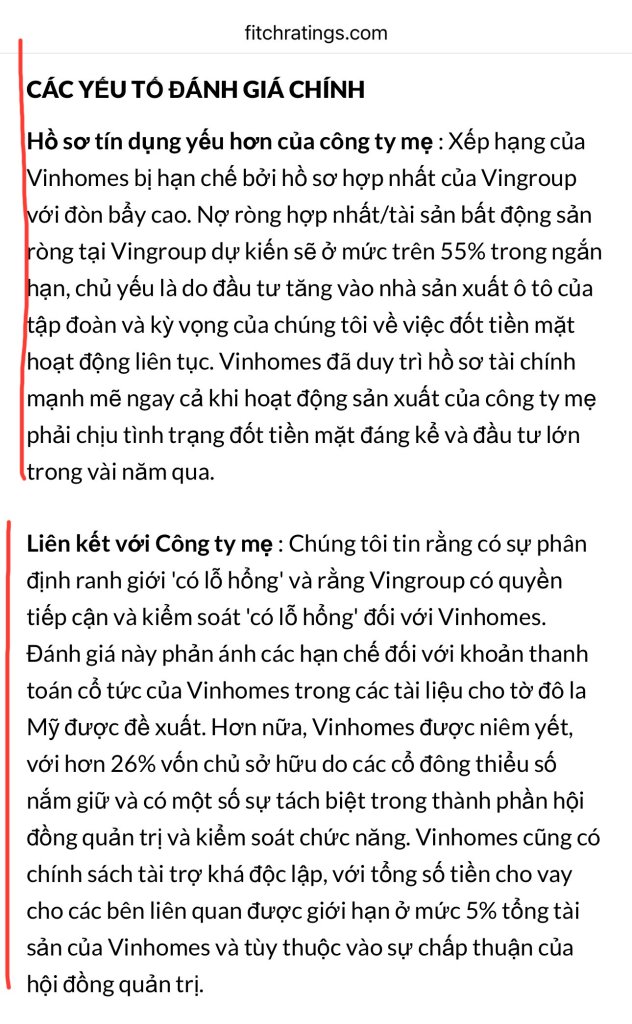 fitchratings.com

CÁC YẾU TỐ ĐÁNH GIÁ CHÍNH

Hồ sơ tín dụng yếu hơn của công ty mẹ : Xếp hạng của Vinhomes bị hạn chế bởi hồ sơ hợp nhất của Vingroup với đòn bẩy cao. Nợ ròng hợp nhất/tài sản bất động sản ròng tại Vingroup dự kiến sẽ ở mức trên 55% trong ngắn hạn, chủ yếu là do đầu tư tăng vào nhà sản xuất ô tô của tập đoàn và kỳ vọng của chúng tôi về việc đốt tiền mặt hoạt động liên tục. Vinhomes đã duy trì hồ sơ tài chính mạnh mẽ ngay cả khi hoạt động sản xuất của công ty mẹ phải chịu tình trạng đốt tiền mặt đáng kể và đầu tư lớn trong vài năm qua.

Liên kết với Công ty mẹ : Chúng tôi tin rằng có sự phân định ranh giới 'có lỗ hổng' và rằng Vingroup có quyền tiếp cận và kiểm soát 'có lỗ hổng' đối với Vinhomes. Đánh giá này phản ánh các hạn chế đối với khoản thanh toán cổ tức của Vinhomes trong các tài liệu cho tờ đô la Mỹ được đề xuất. Hơn nữa, Vinhomes được niêm yết, với hơn 26% vốn chủ sở hữu do các cổ đông thiểu số nắm giữ và có một số sự tách biệt trong thành phần hội đồng quản trị và kiểm soát chức năng. Vinhomes cũng có chính sách tài trợ khá độc lập, với tổng số tiền cho vay cho các bên liên quan được giới hạn ở mức 5% tổng tài sản của Vinhomes và tùy thuộc vào sự chấp thuận của hội đồng quản trị.